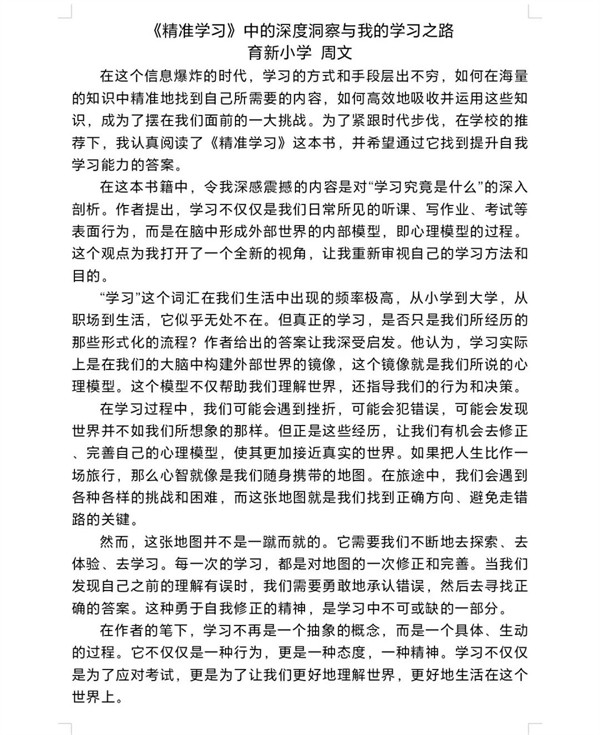 《精准学习》中的深度洞察与我的学习之路
育新小学 周文

在这个信息爆炸的时代，学习的方式和手段层出不穷，如何在海量的知识中精准地找到自己所需要的内容，如何高效地吸收并运用这些知识，成为了摆在我们面前的一大挑战。为了紧跟时代步伐，在学校的推荐下，我认真阅读了《精准学习》这本书，并希望通过它找到提升自我学习能力的答案。

在这本书籍中，令我深感震撼的内容是对“学习究竟是什么”的深入剖析。作者提出，学习不仅仅是我们日常所见的听课、写作业、考试等表面行为，而是在脑中形成外部世界的内部模型，即心理模型的过程。这个观点为我打开了一个全新的视角，让我重新审视自己的学习方法和目的。

“学习”这个词汇在我们生活中出现的频率极高，从小学到大学，从职场到生活，它似乎无处不在。但真正的学习，是否只是我们所经历的那些形式化的流程？作者给出的答案让我深受启发。他认为，学习实际上是在我们的大脑中构建外部世界的镜像，这个镜像就是我们所说的心理模型。这个模型不仅帮助我们理解世界，还指导我们的行为和决策。

在学习过程中，我们可能会遇到挫折，可能会犯错误，可能会发现世界并不如我们所想象的那样。但正是这些经历，让我们有机会去修正、完善自己的心理模型，使其更加接近真实的世界。如果把人生比作一场旅行，那么心智就像是我们随身携带的地图。在旅途中，我们会遇到各种各样的挑战和困难，而这张地图就是我们找到正确方向、避免走错路的关键。

然而，这张地图并不是一蹴而就的。它需要我们不断地去探索、去体验、去学习。每一次的学习，都是对地图的一次修正和完善。当我们发现自己之前的理解有误时，我们需要勇敢地承认错误，然后去寻找正确的答案。这种勇于自我修正的精神，是学习中不可或缺的一部分。

在作者的笔下，学习不再是一个抽象的概念，而是一个具体、生动的过程。它不仅仅是一种行为，更是一种态度，一种精神。学习不仅仅是为了应对考试，更是为了让我们更好地理解世界，更好地生活在这个世界上。